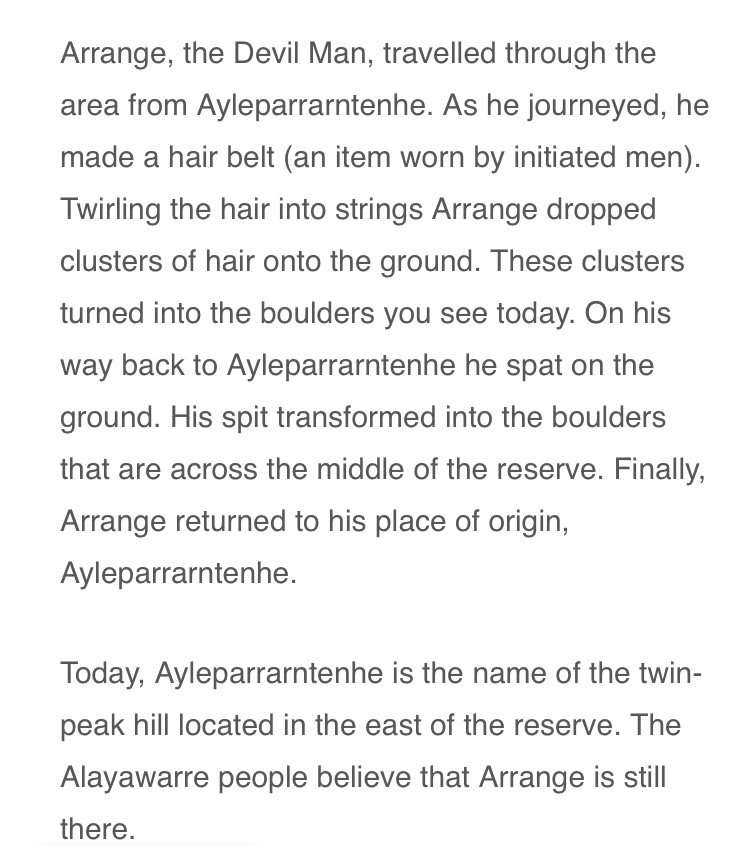 Arrange, the Devil Man, travelled through the area from Ayleparrarntenhe. As he journeyed, he made a hair belt (an item worn by initiated men). Twirling the hair into strings Arrange dropped clusters of hair onto the ground. These clusters turned into the boulders you see today. On his way back to Ayleparrarntenhe he spat on the ground. His spit transformed into the boulders that are across the middle of the reserve. Finally, Arrange returned to his place of origin, Ayleparrarntenhe.

Today, Ayleparrarntenhe is the name of the twin-peak hill located in the east of the reserve. The Alayawarre people believe that Arrange is still there.